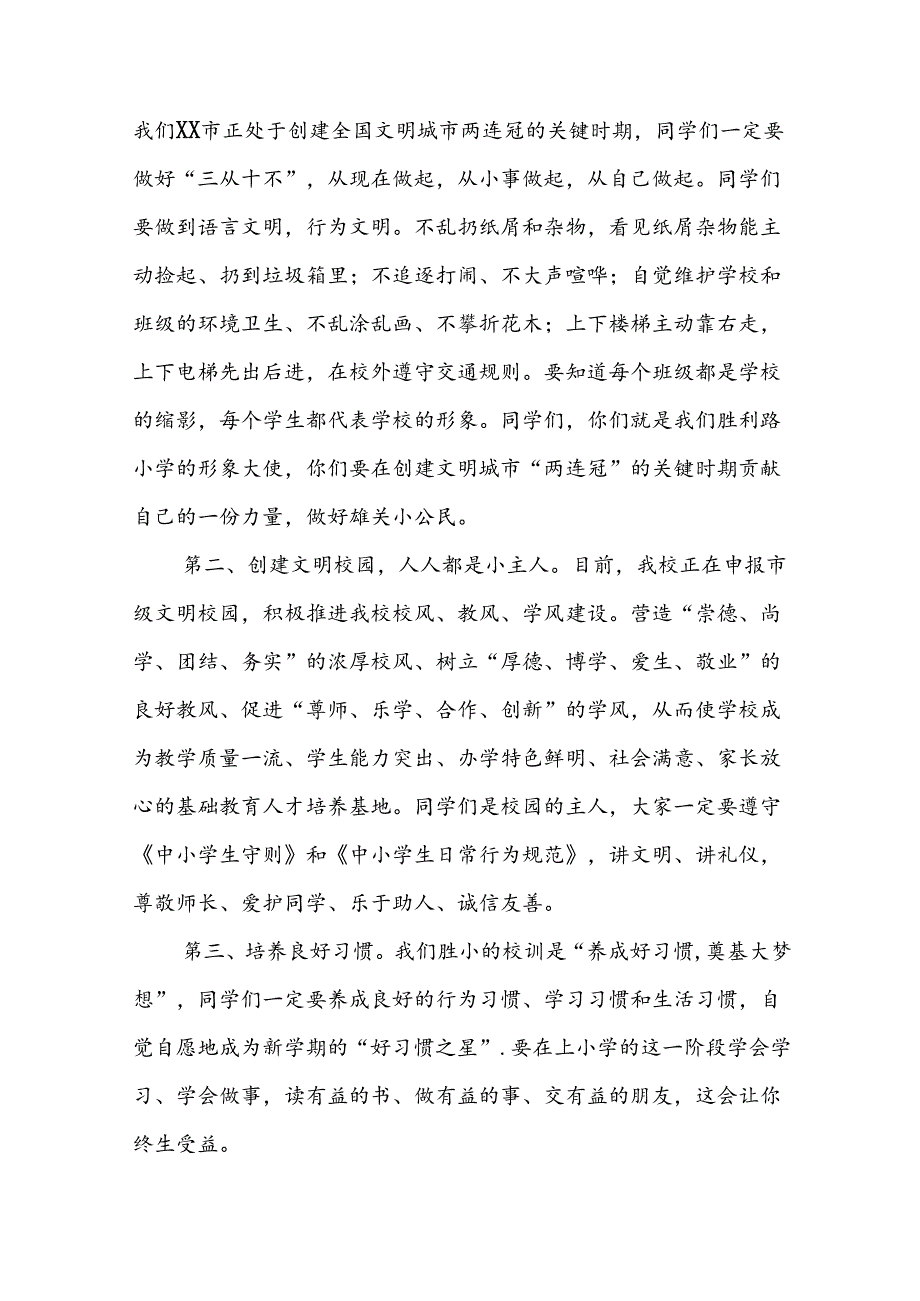 我们XX市正处于创建全国文明城市两连冠的关键时期，同学们一定要做好“三从十不”，从现在做起，从小事做起，从自己做起。同学们要做到语言文明，行为文明。不乱扔纸屑和杂物，看见纸屑杂物能主动捡起、扔到垃圾箱里；不追逐打闹、不大声喧哗；自觉维护学校和班级的环境卫生、不乱涂乱画、不攀折花木；上下楼梯主动靠右走，上下电梯先出后进，在校外遵守交通规则。要知道每个班级都是学校的缩影，每个学生都代表学校的形象。同学们，你们就是我们胜利路小学的形象大使，你们要在创建文明城市“两连冠”的关键时期贡献自己的一份力量，做好雄关小公民。

第二、创建文明校园，人人都是小主人。目前，我校正在申报市级文明校园，积极推进我校校风、教风、学风建设。营造“崇德、尚学、团结、务实”的浓厚校风、树立“厚德、博学、爱生、敬业”的良好教风、促进“尊师、乐学、合作、创新”的学风，从而使学校成为教学质量一流、学生能力突出、办学特色鲜明、社会满意、家长放心的基础教育人才培养基地。同学们是校园的主人，大家一定要遵守《中小学生守则》和《中小学生日常行为规范》，讲文明、讲礼仪，尊敬师长、爱护同学、乐于助人、诚信友善。

第三、培养良好习惯。我们胜小的校训是“养成好习惯，奠基大梦想”，同学们一定要养成良好的行为习惯、学习习惯和生活习惯，自觉自愿地成为新学期的“好习惯之星”.要在上小学的这一阶段学会学习、学会做事，读有益的书、做有益的事、交有益的朋友，这会让你终生受益。